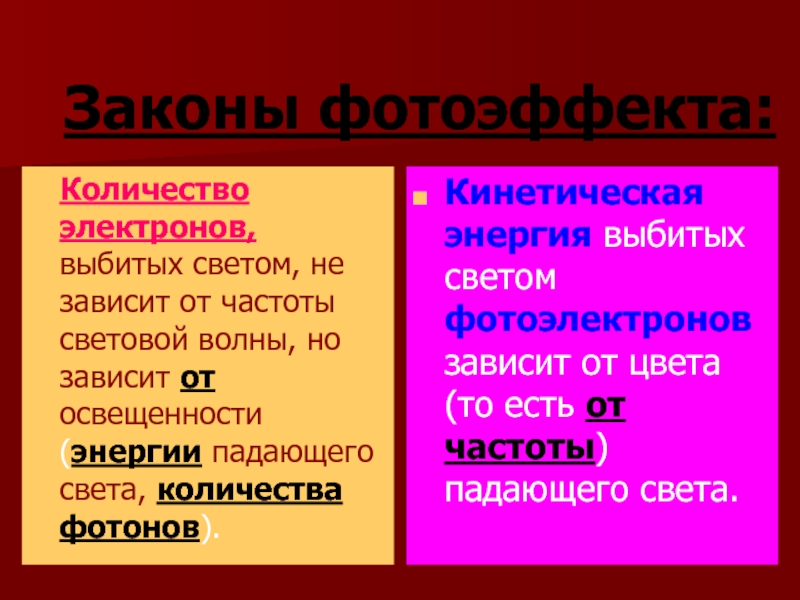 Законы фотоэффекта:

Количество электронов, выбитых светом, не зависит от частоты световой волны, но зависит от освещенности (энергии падающего света, количества фотонов).

Кинетическая энергия выбитых светом фотоэлектронов зависит от цвета (то есть от частоты) падающего света.